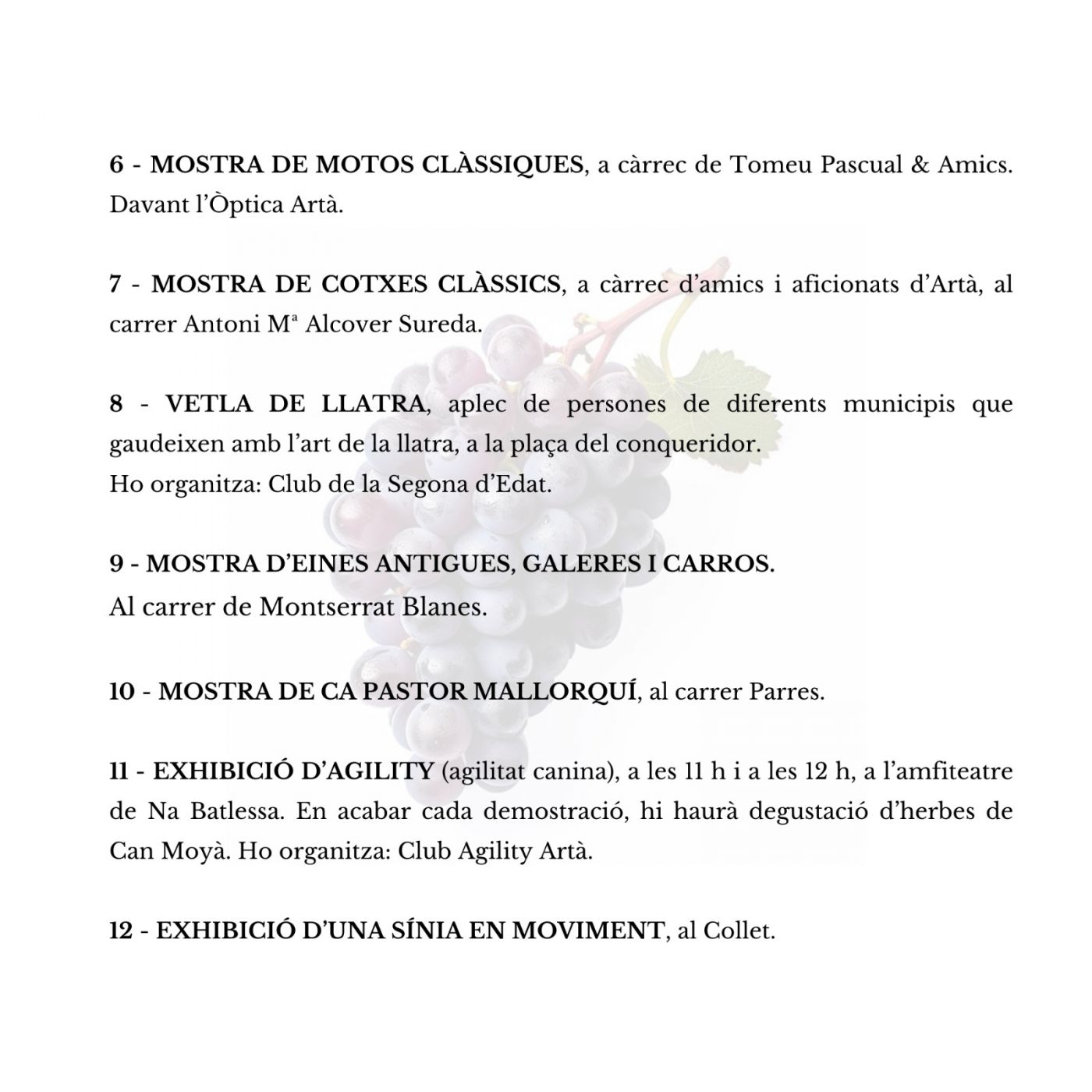 6 - MOSTRA DE MOTOS CLÀSSIQUES, a càrrec de Tomeu Pascual & Amics. Davant l'Òptica Artà.

7 - MOSTRA DE COTXES CLÀSSICS, a càrrec d'amics i aficionats d'Artà, al carrer Antoni Mª Alcover Sureda.

8 - VETLA DE LLATRA, aplec de persones de diferents municipis que gaudeixen amb l'art de la llatra, a la plaça del conqueridor.
Ho organitza: Club de la Segona d'Edat.

9 - MOSTRA D'EINES ANTIGUES, GALERES I CARROS.
Al carrer de Montserrat Blanes.

10 - MOSTRA DE CA PASTOR MALLORQUÍ, al carrer Parres.

11 - EXHIBICIÓ D'AGILITY (agilitat canina), a les 11 h i a les 12 h, a l'amfiteatre de Na Batlessa. En acabar cada demostració, hi haurà degustació d'herbes de Can Moyà. Ho organitza: Club Agility Artà.

12 - EXHIBICIÓ D'UNA SÍNIA EN MOVIMENT, al Collet.